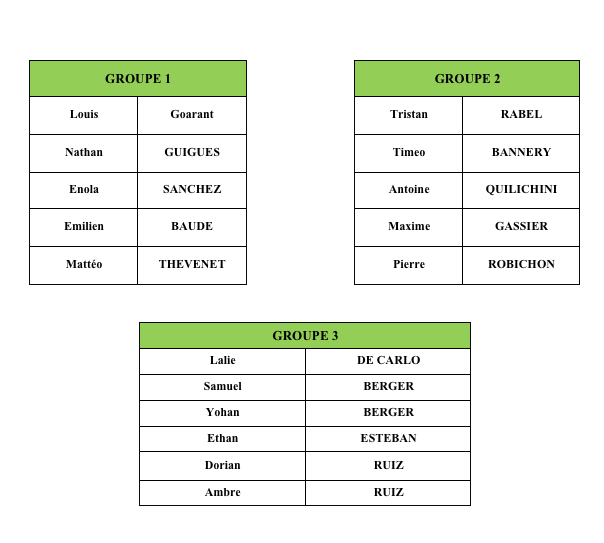 | GROUPE 1 | |
|---|---|
| Louis | Goarant |
| Nathan | GUIGUES |
| Enola | SANCHEZ |
| Emilien | BAUDE |
| Mattéo | THEVENET |

| GROUPE 2 | |
|---|---|
| Tristan | RABEL |
| Timeo | BANNERY |
| Antoine | QUILICHINI |
| Maxime | GASSIER |
| Pierre | ROBICHON |

| GROUPE 3 | |
|---|---|
| Lalie | DE CARLO |
| Samuel | BERGER |
| Yohan | BERGER |
| Ethan | ESTEBAN |
| Dorian | RUIZ |
| Ambre | RUIZ |